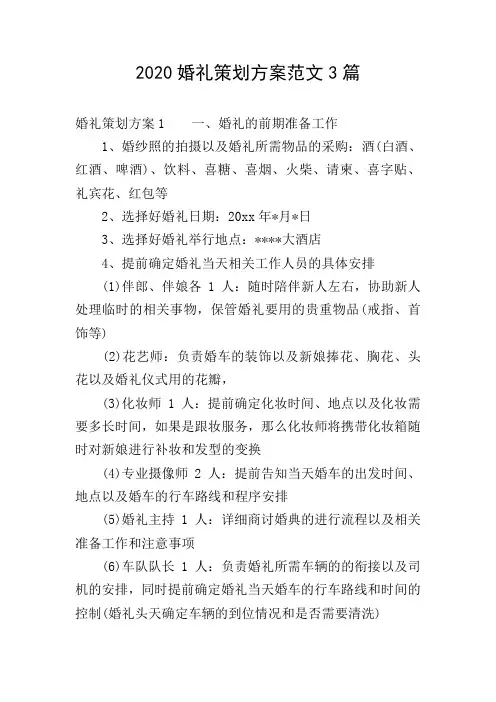 2020 婚礼策划方案范文 3 篇

婚礼策划方案 1　　一、婚礼的前期准备工作

1、婚纱照的拍摄以及婚礼所需物品的采购：酒(白酒、红酒、啤酒)、饮料、喜糖、喜烟、火柴、请柬、喜字贴、礼宾花、红包等

2、选择好婚礼日期：20xx 年*月*日

3、选择好婚礼举行地点：****大酒店

4、提前确定婚礼当天相关工作人员的具体安排

(1)伴郎、伴娘各 1 人：随时陪伴新人左右，协助新人处理临时的相关事物，保管婚礼要用的贵重物品(戒指、首饰等)

(2)花艺师：负责婚车的装饰以及新娘捧花、胸花、头花以及婚礼仪式用的花瓣，

(3)化妆师 1 人：提前确定化妆时间、地点以及化妆需要多长时间，如果是跟妆服务，那么化妆师将携带化妆箱随时对新娘进行补妆和发型的变换

(4)专业摄像师 2 人：提前告知当天婚车的出发时间、地点以及婚车的行车路线和程序安排

(5)婚礼主持 1 人：详细商讨婚典的进行流程以及相关准备工作和注意事项

(6)车队队长 1 人：负责婚礼所需车辆的的衔接以及司机的安排，同时提前确定婚礼当天婚车的行车路线和时间的控制(婚礼头天确定车辆的到位情况和是否需要清洗)